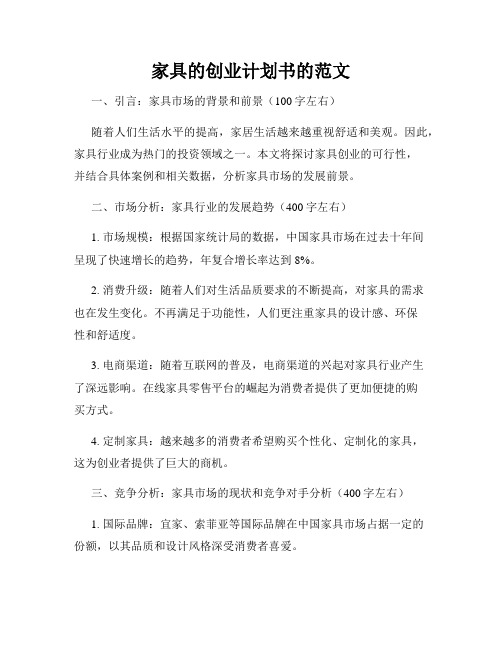 家具的创业计划书的范文

一、引言：家具市场的背景和前景（100字左右）

随着人们生活水平的提高，家居生活越来越重视舒适和美观。因此，家具行业成为热门的投资领域之一。本文将探讨家具创业的可行性，并结合具体案例和相关数据，分析家具市场的发展前景。

二、市场分析：家具行业的发展趋势（400字左右）

1. 市场规模：根据国家统计局的数据，中国家具市场在过去十年间呈现了快速增长的趋势，年复合增长率达到 8%。

2. 消费升级：随着人们对生活品质要求的不断提高，对家具的需求也在发生变化。不再满足于功能性，人们更注重家具的设计感、环保性和舒适度。

3. 电商渠道：随着互联网的普及，电商渠道的兴起对家具行业产生了深远影响。在线家具零售平台的崛起为消费者提供了更加便捷的购买方式。

4. 定制家具：越来越多的消费者希望购买个性化、定制化的家具，这为创业者提供了巨大的商机。

三、竞争分析：家具市场的现状和竞争对手分析（400字左右）

1. 国际品牌：宜家、索菲亚等国际品牌在中国家具市场占据一定的份额，以其品质和设计风格深受消费者喜爱。